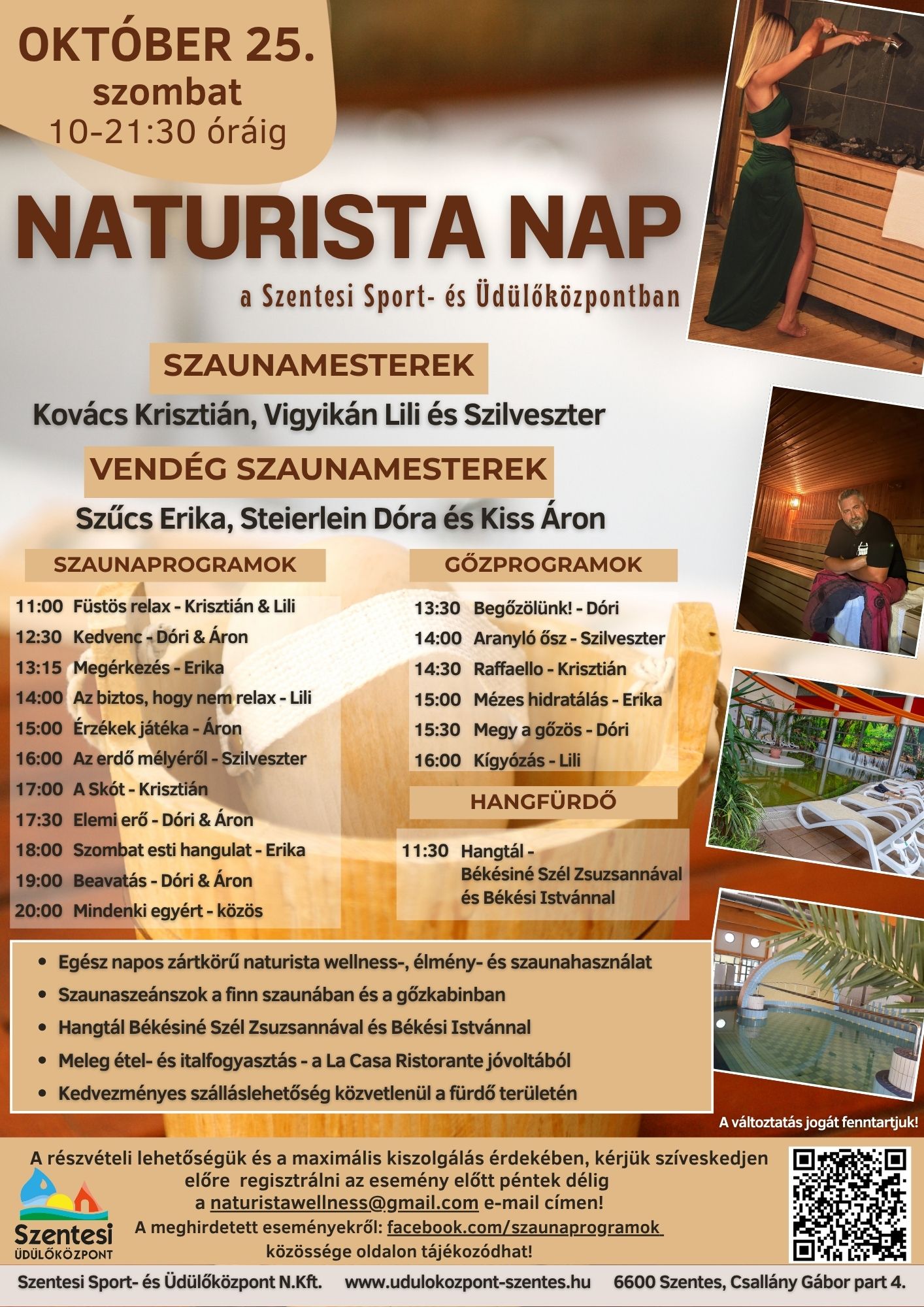 OKTÓBER 25.
szombat
10-21:30 óráig

NATURISTA NAP

a Szentesi Sport- és Üdülőközpontban

SZAUNAMESTEREK

Kovács Krisztián, Vigyikán Lili és Szilveszter

VENDÉG SZAUNAMESTEREK

Szűcs Erika, Steierlein Dóra és Kiss Áron

SZAUNAPROGRAMOK

11:00 Füstös relax - Krisztián & Lili
12:30 Kedvenc - Dóri & Áron
13:15 Megérkezés - Erika
14:00 Az biztos, hogy nem relax - Lili
15:00 Érzékek játéka - Áron
16:00 Az erdő mélyéről - Szilveszter
17:00 A Skót - Krisztián
17:30 Elemi erő - Dóri & Áron
18:00 Szombat esti hangulat - Erika
19:00 Beavatás - Dóri & Áron
20:00 Mindenki egyért - közös

GŐZPROGRAMOK

13:30 Begőzölünk! - Dóri
14:00 Aranyló ősz - Szilveszter
14:30 Raffaello - Krisztián
15:00 Mézes hidratálás - Erika
15:30 Megy a gőzös - Dóri
16:00 Kígyózás - Lili

HANGFÜRDŐ

11:30 Hangtál - Békésiné Szél Zsuzsannával és Békési Istvánnal

• Egész napos zártkörű naturista wellness-, élmény- és szaunahasználat
• Szaunaszeánszok a finn szaunában és a gőzkabinban
• Hangtál Békésiné Szél Zsuzsannával és Békési Istvánnal
• Meleg étel- és italfogyasztás - a La Casa Ristorante jóvoltából
• Kedvezményes szálláslehetőség közvetlenül a fürdő területén

A változtatás jogát fenntartjuk!

A részvételi lehetőségük és a maximális kiszolgálás érdekében, kérjük szíveskedjen előre regisztrálni az esemény előtt péntek délig a naturistawellness@gmail.com e-mail címen!
A meghirdetett eseményekről: facebook.com/szaunaprogramok közössége oldalon tájékozódhat!

Szentesi
ÜDÜLŐKÖZPONT

Szentesi Sport- és Üdülőközpont N.Kft. www.udulokozpont-szentes.hu 6600 Szentes, Csallány Gábor part 4.